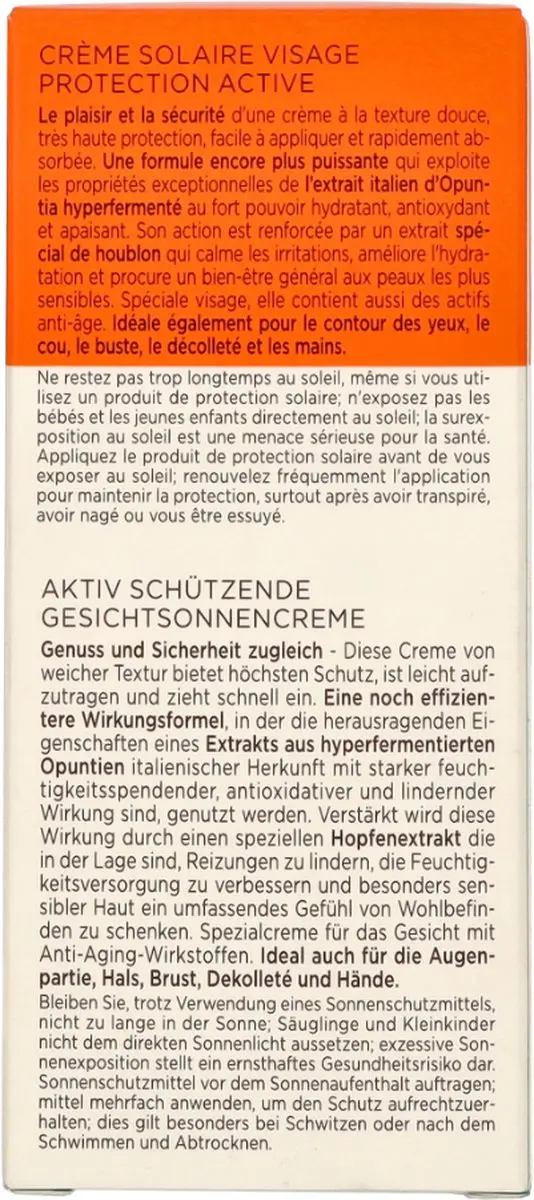 CRÈME SOLAIRE VISAGE
PROTECTION ACTIVE

Le plaisir et la sécurité d'une crème à la texture douce, très haute protection, facile à appliquer et rapidement absorbée. Une formule encore plus puissante qui exploite les propriétés exceptionnelles de l'extrait italien d'Opuntia hyperfermenté au fort pouvoir hydratant, antioxydant et apaisant. Son action est renforcée par un extrait spécial de houblon qui calme les irritations, améliore l'hydratation et procure un bien-être général aux peaux les plus sensibles. Spéciale visage, elle contient aussi des actifs anti-âge. Idéale également pour le contour des yeux, le cou, le buste, le décolleté et les mains.

Ne restez pas trop longtemps au soleil, même si vous utilisez un produit de protection solaire; n'exposez pas les bébés et les jeunes enfants directement au soleil; la surexposition au soleil est une menace sérieuse pour la santé. Appliquez le produit de protection solaire avant de vous exposer au soleil; renouvelez fréquemment l'application pour maintenir la protection, surtout après avoir transpiré, avoir nagé ou vous être essuyé.

AKTIV SCHÜTZENDE
GESICHTSONNENCREME

Genuss und Sicherheit zugleich - Diese Creme von weicher Textur bietet höchsten Schutz, ist leicht aufzutragen und zieht schnell ein. Eine noch effizientere Wirkungsformel, in der die herausragenden Eigenschaften eines Extrakts aus hyperfermentierten Opuntien italienischer Herkunft mit starker feuchtigkeitsspendender, antioxidativer und lindernder Wirkung sind, genutzt werden. Verstärkt wird diese Wirkung durch einen speziellen Hopfenextrakt die in der Lage sind, Reizungen zu lindern, die Feuchtigkeitsversorgung zu verbessern und besonders sensibler Haut ein umfassendes Gefühl von Wohlbefinden zu schenken. Spezialcreme für das Gesicht mit Anti-Aging-Wirkstoffen. Ideal auch für die Augenpartie, Hals, Brust, Dekolleté und Hände.

Bleiben Sie, trotz Verwendung eines Sonnenschutzmittels, nicht zu lange in der Sonne; Säuglinge und Kleinkinder nicht dem direkten Sonnenlicht aussetzen; exzessive Sonnenexposition stellt ein ernsthaftes Gesundheitsrisiko dar. Sonnenschutzmittel vor dem Sonnenaufenthalt auftragen; mittel mehrfach anwenden, um den Schutz aufrechtzuerhalten; dies gilt besonders bei Schwitzen oder nach dem Schwimmen und Abtrocknen.